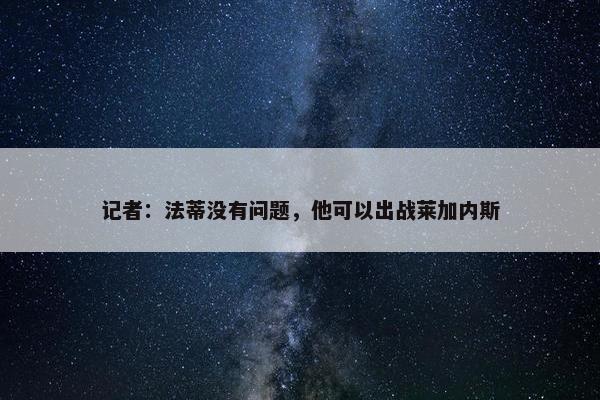 记者：法蒂没有问题，他可以出战莱加内斯